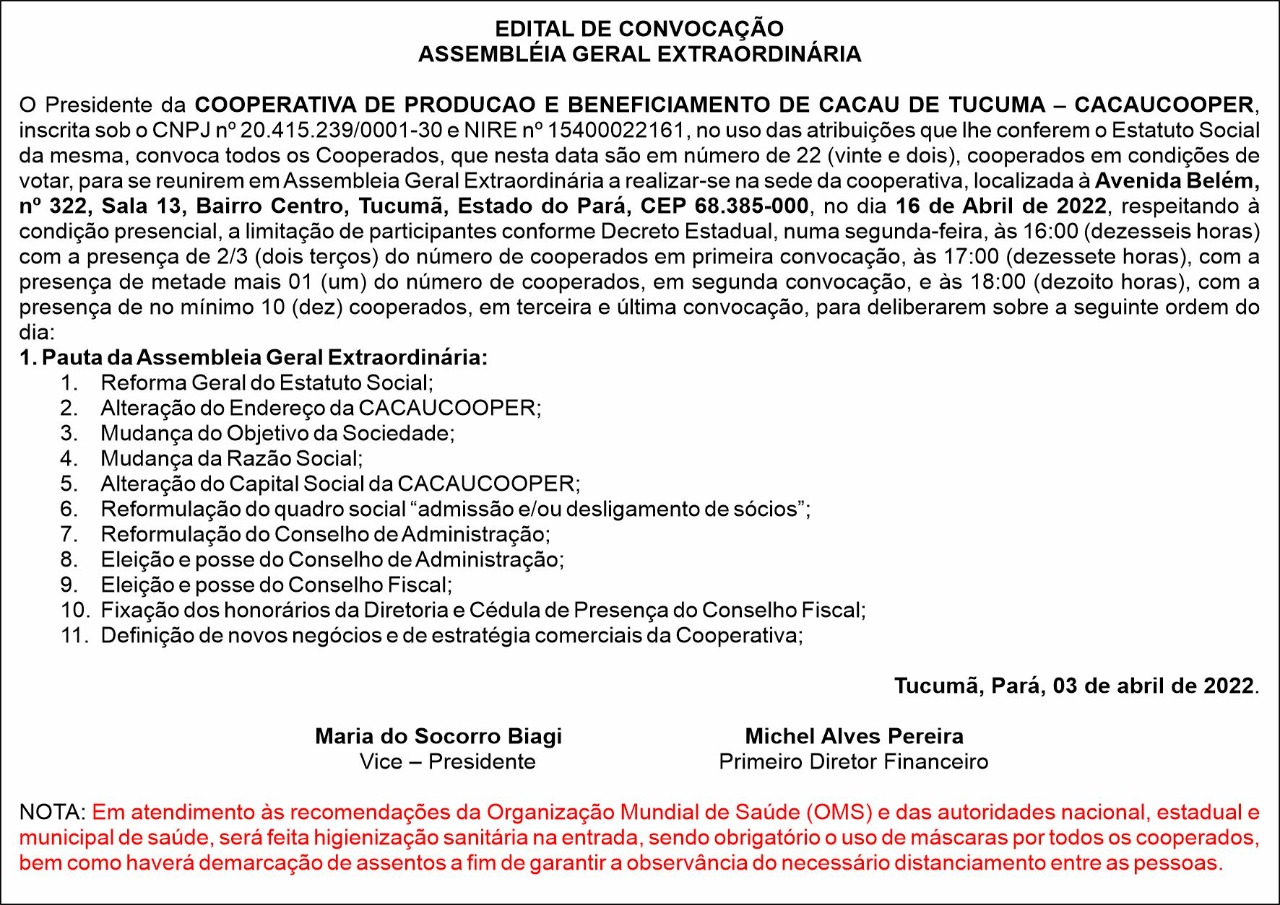 EDITAL DE CONVOCAÇÃO
ASSEMBLÉIA GERAL EXTRAORDINÁRIA

O Presidente da COOPERATIVA DE PRODUCAO E BENEFICIAMENTO DE CACAU DE TUCUMA – CACAUCOOPER, inscrita sob o CNPJ nº 20.415.239/0001-30 e NIRE nº 15400022161, no uso das atribuições que lhe conferem o Estatuto Social da mesma, convoca todos os Cooperados, que nesta data são em número de 22 (vinte e dois), cooperados em condições de votar, para se reunirem em Assembleia Geral Extraordinária a realizar-se na sede da cooperativa, localizada à Avenida Belém, nº 322, Sala 13, Bairro Centro, Tucumã, Estado do Pará, CEP 68.385-000, no dia 16 de Abril de 2022, respeitando à condição presencial, a limitação de participantes conforme Decreto Estadual, numa segunda-feira, às 16:00 (dezesseis horas) com a presença de 2/3 (dois terços) do número de cooperados em primeira convocação, às 17:00 (dezessete horas), com a presença de metade mais 01 (um) do número de cooperados, em segunda convocação, e às 18:00 (dezoito horas), com a presença de no mínimo 10 (dez) cooperados, em terceira e última convocação, para deliberarem sobre a seguinte ordem do dia:
1. Pauta da Assembleia Geral Extraordinária:
1. Reforma Geral do Estatuto Social;
2. Alteração do Endereço da CACAUCOOPER;
3. Mudança do Objetivo da Sociedade;
4. Mudança da Razão Social;
5. Alteração do Capital Social da CACAUCOOPER;
6. Reformulação do quadro social “admissão e/ou desligamento de sócios”;
7. Reformulação do Conselho de Administração;
8. Eleição e posse do Conselho de Administração;
9. Eleição e posse do Conselho Fiscal;
10. Fixação dos honorários da Diretoria e Cédula de Presença do Conselho Fiscal;
11. Definição de novos negócios e de estratégia comerciais da Cooperativa;

Tucumã, Pará, 03 de abril de 2022.

Maria do Socorro Biagi
Vice – Presidente

Michel Alves Pereira
Primeiro Diretor Financeiro

NOTA: Em atendimento às recomendações da Organização Mundial de Saúde (OMS) e das autoridades nacional, estadual e municipal de saúde, será feita higienização sanitária na entrada, sendo obrigatório o uso de máscaras por todos os cooperados, bem como haverá demarcação de assentos a fim de garantir a observância do necessário distanciamento entre as pessoas.